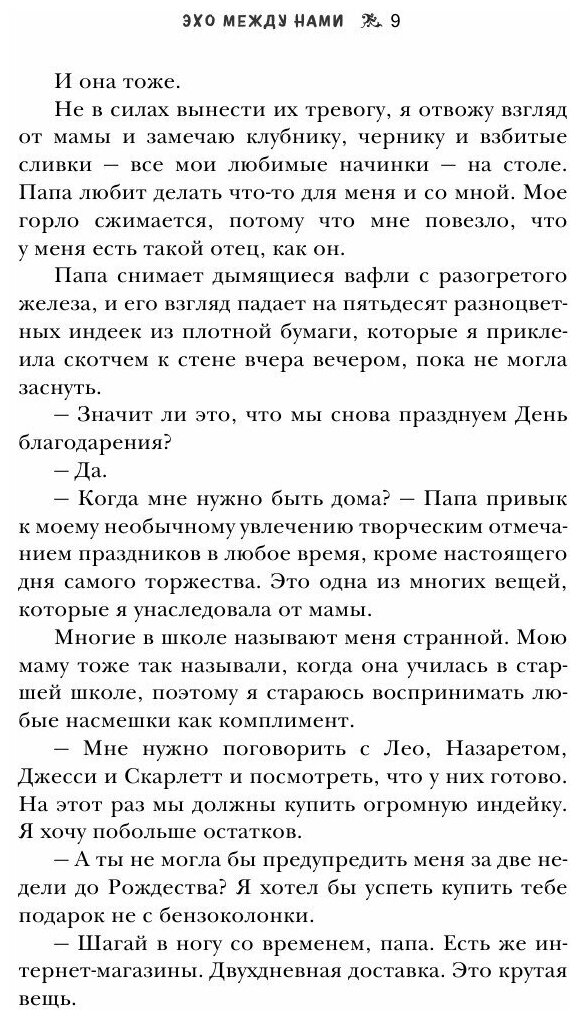 ЭХО МЕЖДУ НАМИ 9

И она тоже.

Не в силах вынести их тревогу, я отвожу взгляд от мамы и замечаю клубнику, чернику и взбитые сливки — все мои любимые начинки — на столе. Папа любит делать что-то для меня и со мной. Мое горло сжимается, потому что мне повезло, что у меня есть такой отец, как он.

Папа снимает дымящиеся вафли с разогретого железа, и его взгляд падает на пятьдесят разноцветных индеек из плотной бумаги, которые я приклеила скотчем к стене вчера вечером, пока не могла заснуть.

— Значит ли это, что мы снова празднуем День благодарения?

— Да.

— Когда мне нужно быть дома? — Папа привык к моему необычному увлечению творческим отмечанием праздников в любое время, кроме настоящего дня самого торжества. Это одна из многих вещей, которые я унаследовала от мамы.

Многие в школе называют меня странной. Мою маму тоже так называли, когда она училась в старшей школе, поэтому я стараюсь воспринимать любые насмешки как комплимент.

— Мне нужно поговорить с Лео, Назаретом, Джесси и Скарлетт и посмотреть, что у них готово. На этот раз мы должны купить огромную индейку. Я хочу побольше остатков.

— А ты не могла бы предупредить меня за две недели до Рождества? Я хотел бы успеть купить тебе подарок не с бензоколонки.

— Шагай в ногу со временем, папа. Есть же интернет-магазины. Двухдневная доставка. Это крутая вещь.